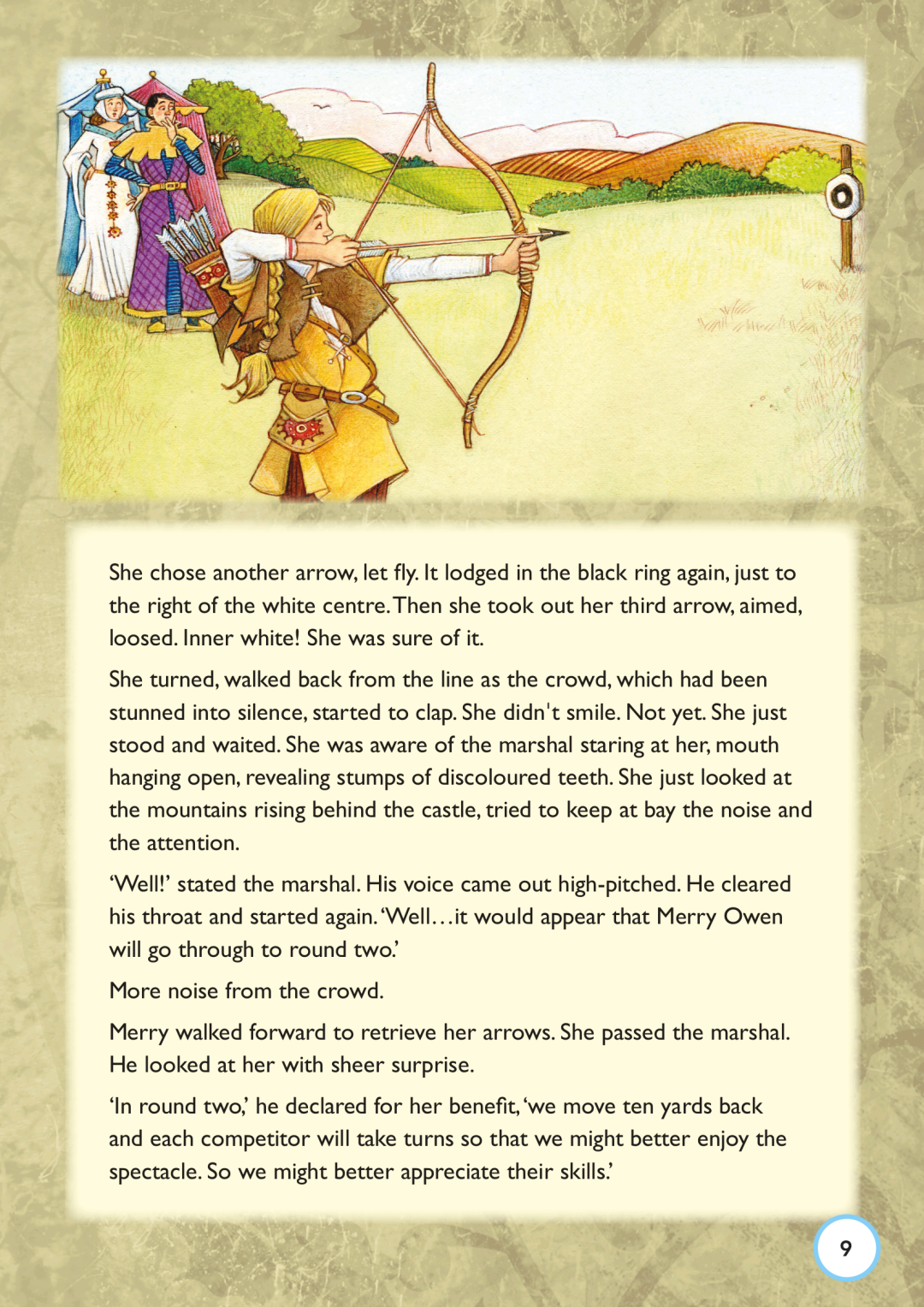 She chose another arrow, let fly. It lodged in the black ring again, just to the right of the white centre. Then she took out her third arrow, aimed, loosed. Inner white! She was sure of it.

She turned, walked back from the line as the crowd, which had been stunned into silence, started to clap. She didn't smile. Not yet. She just stood and waited. She was aware of the marshal staring at her, mouth hanging open, revealing stumps of discoloured teeth. She just looked at the mountains rising behind the castle, tried to keep at bay the noise and the attention.

'Well!' stated the marshal. His voice came out high-pitched. He cleared his throat and started again. 'Well…it would appear that Merry Owen will go through to round two.'

More noise from the crowd.

Merry walked forward to retrieve her arrows. She passed the marshal. He looked at her with sheer surprise.

'In round two,' he declared for her benefit, 'we move ten yards back and each competitor will take turns so that we might better enjoy the spectacle. So we might better appreciate their skills.'

9